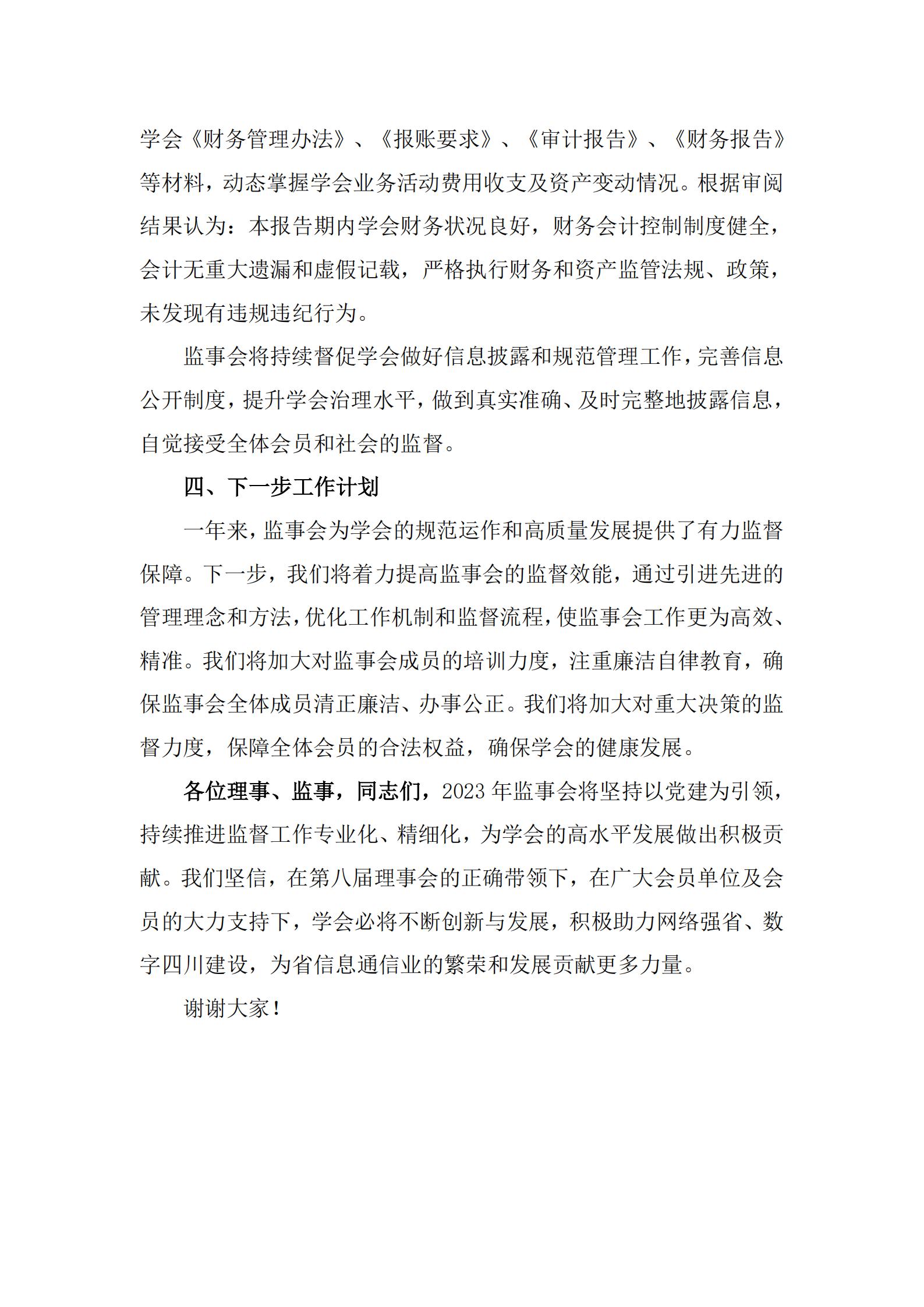 学会《财务管理办法》、《报账要求》、《审计报告》、《财务报告》等材料，动态掌握学会业务活动费用收支及资产变动情况。根据审阅结果认为：本报告期内学会财务状况良好，财务会计控制制度健全，会计无重大遗漏和虚假记载，严格执行财务和资产监管法规、政策，未发现有违规违纪行为。

监事会将持续督促学会做好信息披露和规范管理工作，完善信息公开制度，提升学会治理水平，做到真实准确、及时完整地披露信息，自觉接受全体会员和社会的监督。

四、下一步工作计划

一年来，监事会为学会的规范运作和高质量发展提供了有力监督保障。下一步，我们将着力提高监事会的监督效能，通过引进先进的管理理念和方法，优化工作机制和监督流程，使监事会工作更为高效、精准。我们将加大对监事会成员的培训力度，注重廉洁自律教育，确保监事会全体成员清正廉洁、办事公正。我们将加大对重大决策的监督力度，保障全体会员的合法权益，确保学会的健康发展。

各位理事、监事，同志们，2023 年监事会将坚持以党建为引领，持续推进监督工作专业化、精细化，为学会的高水平发展做出积极贡献。我们坚信，在第八届理事会的正确带领下，在广大会员单位及会员的大力支持下，学会必将不断创新与发展，积极助力网络强省、数字四川建设，为省信息通信业的繁荣和发展贡献更多力量。

谢谢大家！